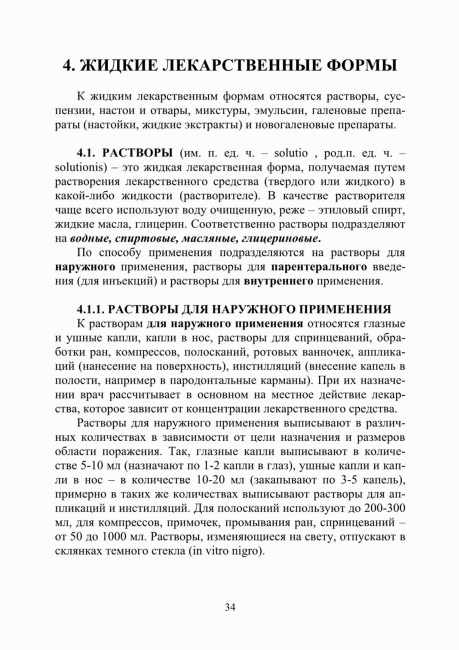 4. ЖИДКИЕ ЛЕКАРСТВЕННЫЕ ФОРМЫ

К жидким лекарственным формам относятся растворы, суспензии, настои и отвары, микстуры, эмульсии, галеновые препараты (настойки, жидкие экстракты) и новогаленовые препараты.

4.1. РАСТВОРЫ (им. п. ед. ч. – solutio , род.п. ед. ч. – solutionis) – это жидкая лекарственная форма, получаемая путем растворения лекарственного средства (твердого или жидкого) в какой-либо жидкости (растворителе). В качестве растворителя чаще всего используют воду очищенную, реже – этиловый спирт, жидкие масла, глицерин. Соответственно растворы подразделяют на водные, спиртовые, масляные, глицериновые.

По способу применения подразделяются на растворы для наружного применения, растворы для парентерального введения (для инъекций) и растворы для внутреннего применения.

4.1.1. РАСТВОРЫ ДЛЯ НАРУЖНОГО ПРИМЕНЕНИЯ

К растворам для наружного применения относятся глазные и ушные капли, капли в нос, растворы для спринцеваний, обработки ран, компрессов, полосканий, ротовых ванночек, аппликаций (нанесение на поверхность), инстилляций (внесение капель в полости, например в пародонтальные карманы). При их назначении врач рассчитывает в основном на местное действие лекарства, которое зависит от концентрации лекарственного средства.

Растворы для наружного применения выписывают в различных количествах в зависимости от цели назначения и размеров области поражения. Так, глазные капли выписывают в количестве 5-10 мл (назначают по 1-2 капли в глаз), ушные капли и капли в нос – в количестве 10-20 мл (закапывают по 3-5 капель), примерно в таких же количествах выписывают растворы для аппликаций и инстилляций. Для полосканий используют до 200-300 мл, для компрессов, примочек, промывания ран, спринцеваний – от 50 до 1000 мл. Растворы, изменяющиеся на свету, отпускают в склянках темного стекла (in vitro nigro).

34